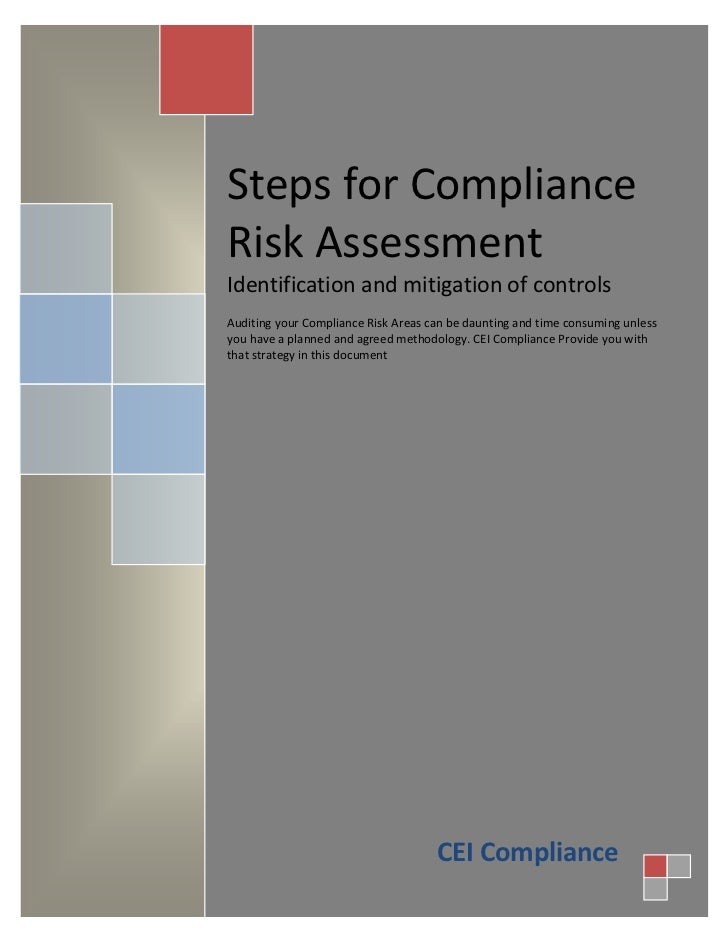 Steps for Compliance Risk Assessment

Identification and mitigation of controls

Auditing your Compliance Risk Areas can be daunting and time consuming unless you have a planned and agreed methodology. CEI Compliance Provide you with that strategy in this document

CEI Compliance